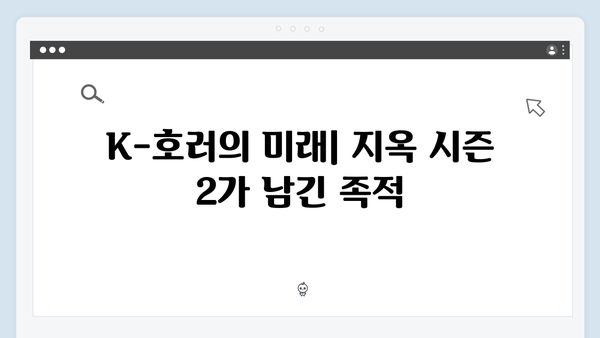 K-호러의 미래| 지옥 시즌 2가 남긴 족적